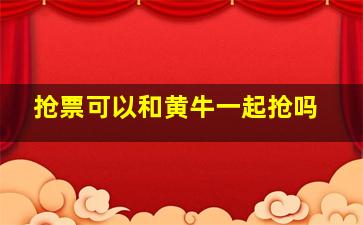 抢票可以和黄牛一起抢吗